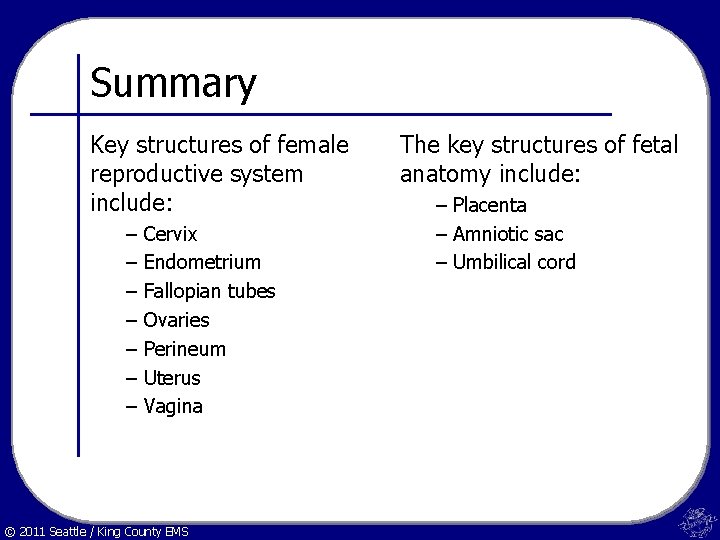 Summary

Key structures of female reproductive system include:

– Cervix
– Endometrium
– Fallopian tubes
– Ovaries
– Perineum
– Uterus
– Vagina

The key structures of fetal anatomy include:

– Placenta
– Amniotic sac
– Umbilical cord

© 2011 Seattle / King County EMS